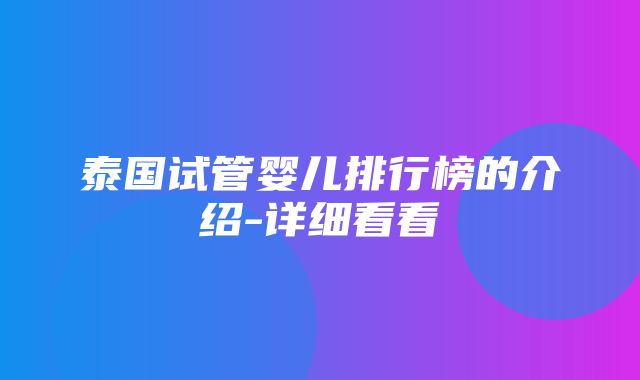 泰国试管婴儿排行榜的介绍-详细看看